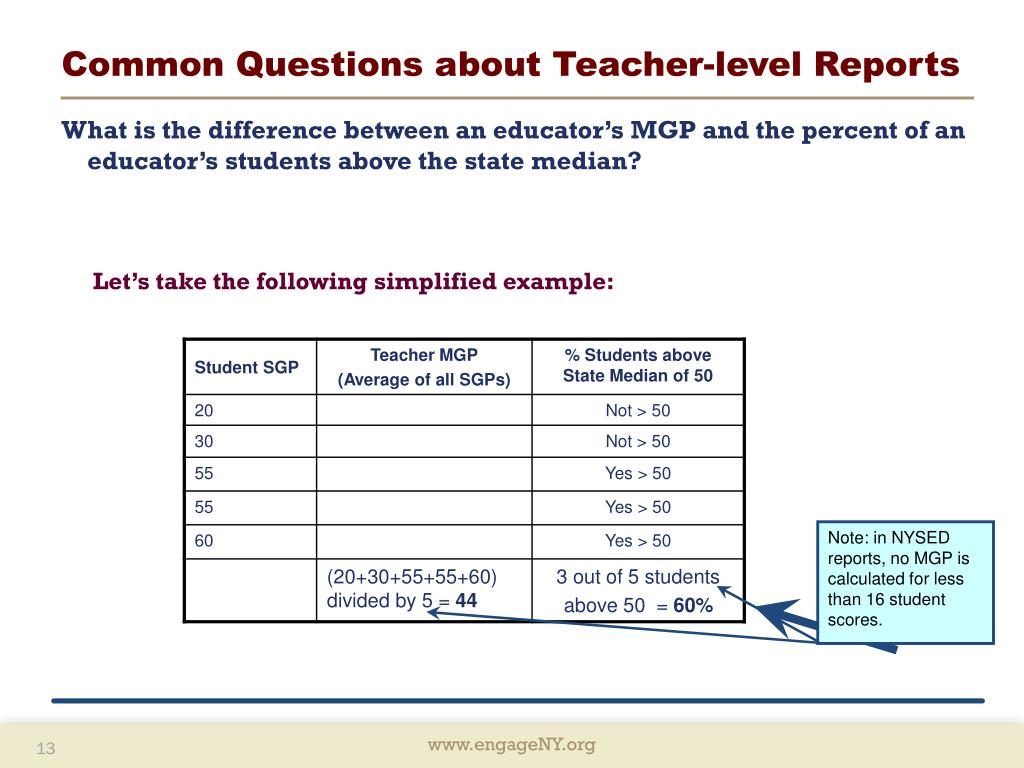 Common Questions about Teacher-level Reports

What is the difference between an educator's MGP and the percent of an educator's students above the state median?

Let's take the following simplified example:

| Student SGP | Teacher MGP (Average of all SGPs) | % Students above State Median of 50 |
|---|---|---|
| 20 | | Not > 50 |
| 30 | | Not > 50 |
| 55 | | Yes > 50 |
| 55 | | Yes > 50 |
| 60 | | Yes > 50 |
| | (20+30+55+55+60) divided by 5 = **44** | 3 out of 5 students above 50 = **60%** |

Note: in NYSED reports, no MGP is calculated for less than 16 student scores.

13

www.engageNY.org